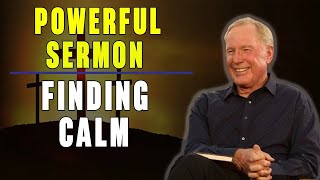 POWERFUL SERMON

FINDING CALM